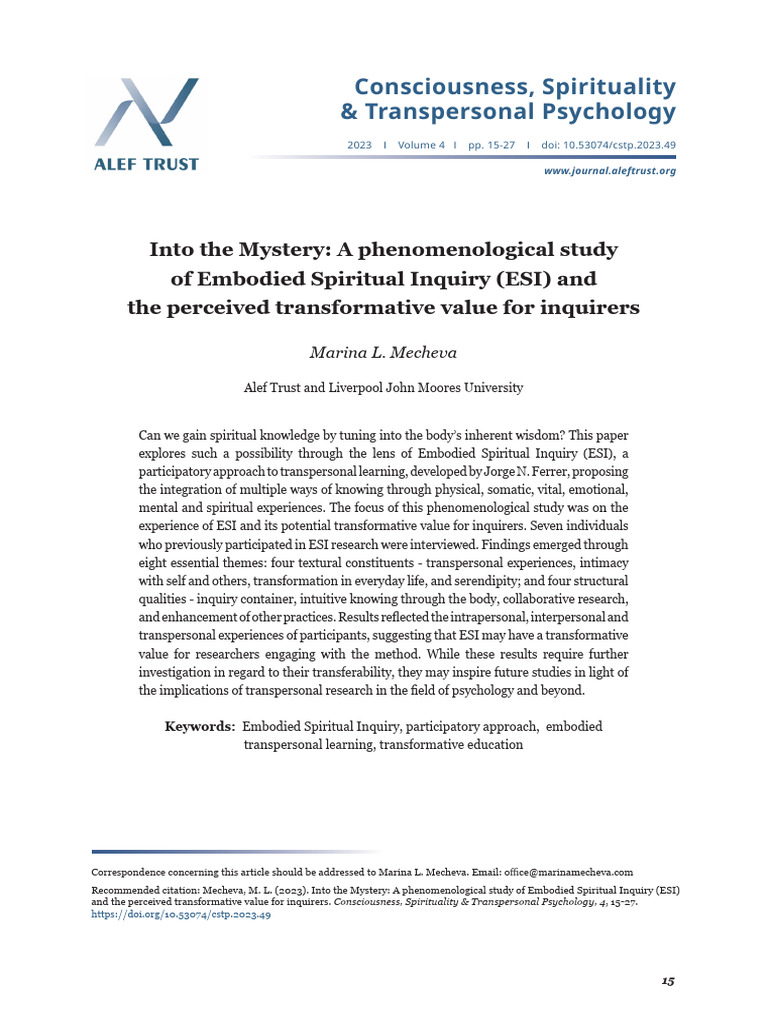 ALEF TRUST

Consciousness, Spirituality & Transpersonal Psychology

2023 I Volume 4 I pp. 15-27 I doi: 10.53074/cstp.2023.49

www.journal.aleftrust.org

Into the Mystery: A phenomenological study of Embodied Spiritual Inquiry (ESI) and the perceived transformative value for inquirers

Marina L. Mecheva

Alef Trust and Liverpool John Moores University

Can we gain spiritual knowledge by tuning into the body's inherent wisdom? This paper explores such a possibility through the lens of Embodied Spiritual Inquiry (ESI), a participatory approach to transpersonal learning, developed by Jorge N. Ferrer, proposing the integration of multiple ways of knowing through physical, somatic, vital, emotional, mental and spiritual experiences. The focus of this phenomenological study was on the experience of ESI and its potential transformative value for inquirers. Seven individuals who previously participated in ESI research were interviewed. Findings emerged through eight essential themes: four textural constituents - transpersonal experiences, intimacy with self and others, transformation in everyday life, and serendipity; and four structural qualities - inquiry container, intuitive knowing through the body, collaborative research, and enhancement of other practices. Results reflected the intrapersonal, interpersonal and transpersonal experiences of participants, suggesting that ESI may have a transformative value for researchers engaging with the method. While these results require further investigation in regard to their transferability, they may inspire future studies in light of the implications of transpersonal research in the field of psychology and beyond.

Keywords: Embodied Spiritual Inquiry, participatory approach, embodied transpersonal learning, transformative education

Correspondence concerning this article should be addressed to Marina L. Mecheva. Email: office@marinamecheva.com

Recommended citation: Mecheva, M. L. (2023). Into the Mystery: A phenomenological study of Embodied Spiritual Inquiry (ESI) and the perceived transformative value for inquirers. Consciousness, Spirituality & Transpersonal Psychology, 4, 15-27. https://doi.org/10.53074/cstp.2023.49

15